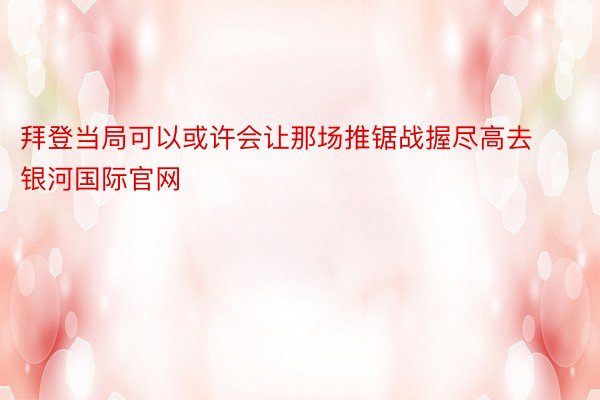 拜登当局可以或许会让那场推锯战握尽高去银河国际官网